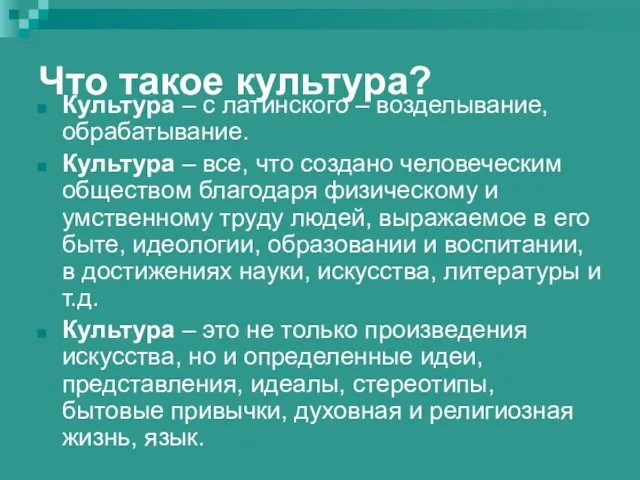 Что такое культура?

Культура – с латинского – возделывание, обрабатывание.

Культура – все, что создано человеческим обществом благодаря физическому и умственному труду людей, выражаемое в его быте, идеологии, образовании и воспитании, в достижениях науки, искусства, литературы и т.д.

Культура – это не только произведения искусства, но и определенные идеи, представления, идеалы, стереотипы, бытовые привычки, духовная и религиозная жизнь, язык.